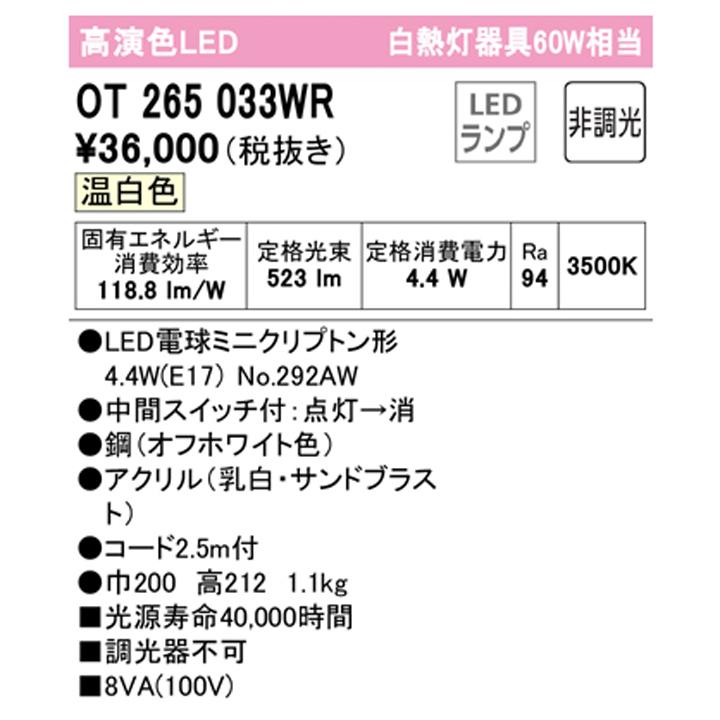 高演色LED　白熱灯器具60W相当

OT 265 033WR
¥36,000（税抜き）

LED ランプ　非調光

温白色

| 固有エネルギー消費効率 118.8 lm/W | 定格光束 523 lm | 定格消費電力 4.4 W | Ra 94 | 3500K |
|---|---|---|---|---|

●LED電球ミニクリプトン形 4.4W(E17) No.292AW
●中間スイッチ付：点灯→消
●鋼（オフホワイト色）
●アクリル（乳白・サンドブラスト）
●コード2.5m付
●巾200　高212　1.1kg
■光源寿命40,000時間
■調光器不可
■8VA(100V)